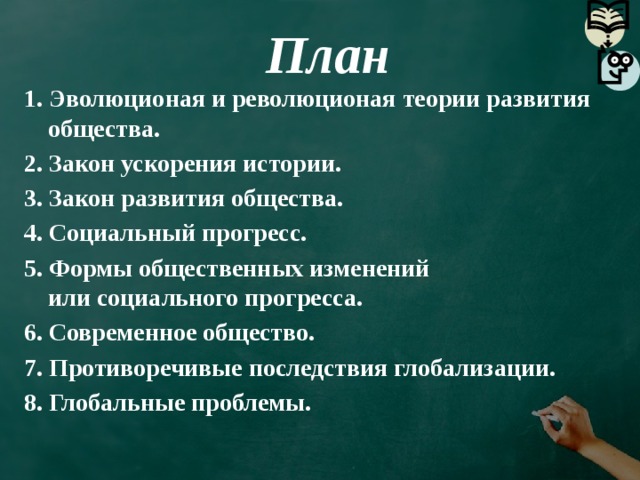 План

1. Эволюционая и революционая теории развития общества.

2. Закон ускорения истории.

3. Закон развития общества.

4. Социальный прогресс.

5. Формы общественных изменений или социального прогресса.

6. Современное общество.

7. Противоречивые последствия глобализации.

8. Глобальные проблемы.